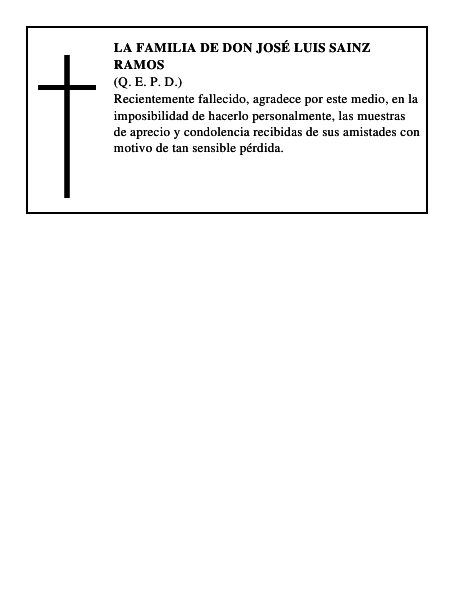 LA FAMILIA DE DON JOSÉ LUIS SAINZ RAMOS
(Q. E. P. D.)
Recientemente fallecido, agradece por este medio, en la imposibilidad de hacerlo personalmente, las muestras de aprecio y condolencia recibidas de sus amistades con motivo de tan sensible pérdida.